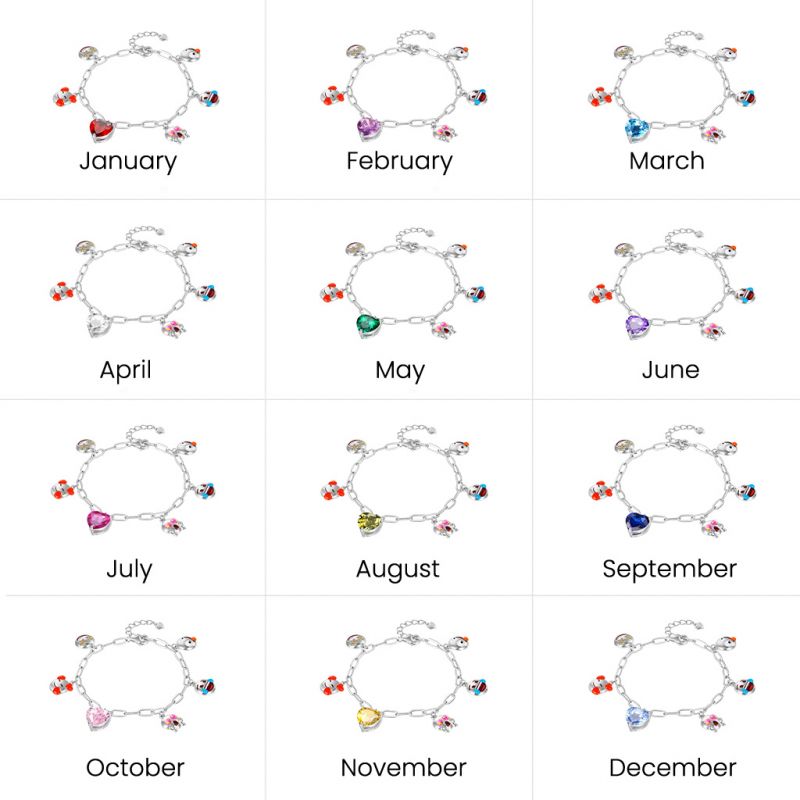 January

February

March

April

May

June

July

August

September

October

November

December